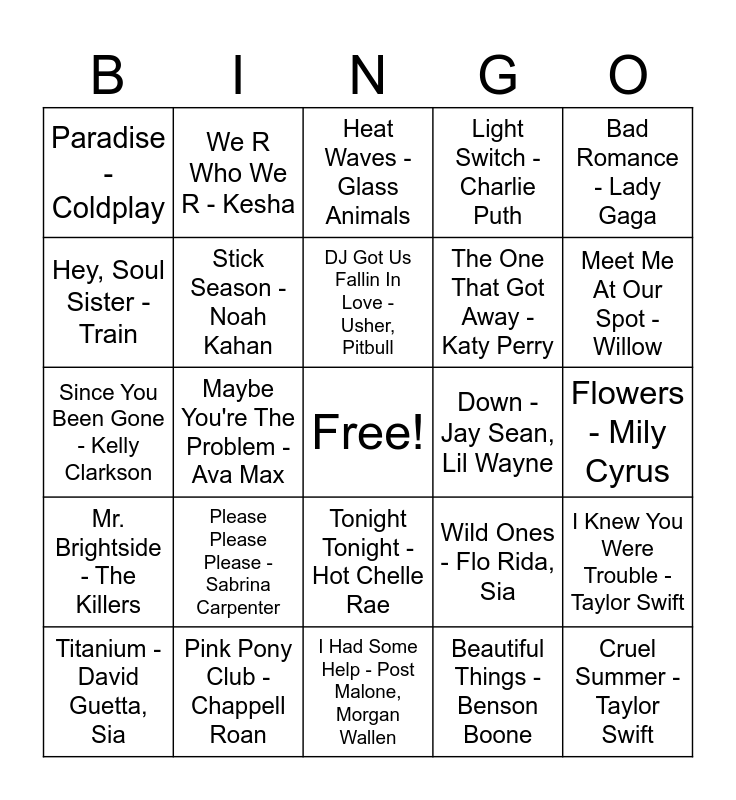 | B | I | N | G | O |
|---|---|---|---|---|
| Paradise - Coldplay | We R Who We R - Kesha | Heat Waves - Glass Animals | Light Switch - Charlie Puth | Bad Romance - Lady Gaga |
| Hey, Soul Sister - Train | Stick Season - Noah Kahan | DJ Got Us Fallin In Love - Usher, Pitbull | The One That Got Away - Katy Perry | Meet Me At Our Spot - Willow |
| Since You Been Gone - Kelly Clarkson | Maybe You're The Problem - Ava Max | Free! | Down - Jay Sean, Lil Wayne | Flowers - Mily Cyrus |
| Mr. Brightside - The Killers | Please Please Please - Sabrina Carpenter | Tonight Tonight - Hot Chelle Rae | Wild Ones - Flo Rida, Sia | I Knew You Were Trouble - Taylor Swift |
| Titanium - David Guetta, Sia | Pink Pony Club - Chappell Roan | I Had Some Help - Post Malone, Morgan Wallen | Beautiful Things - Benson Boone | Cruel Summer - Taylor Swift |